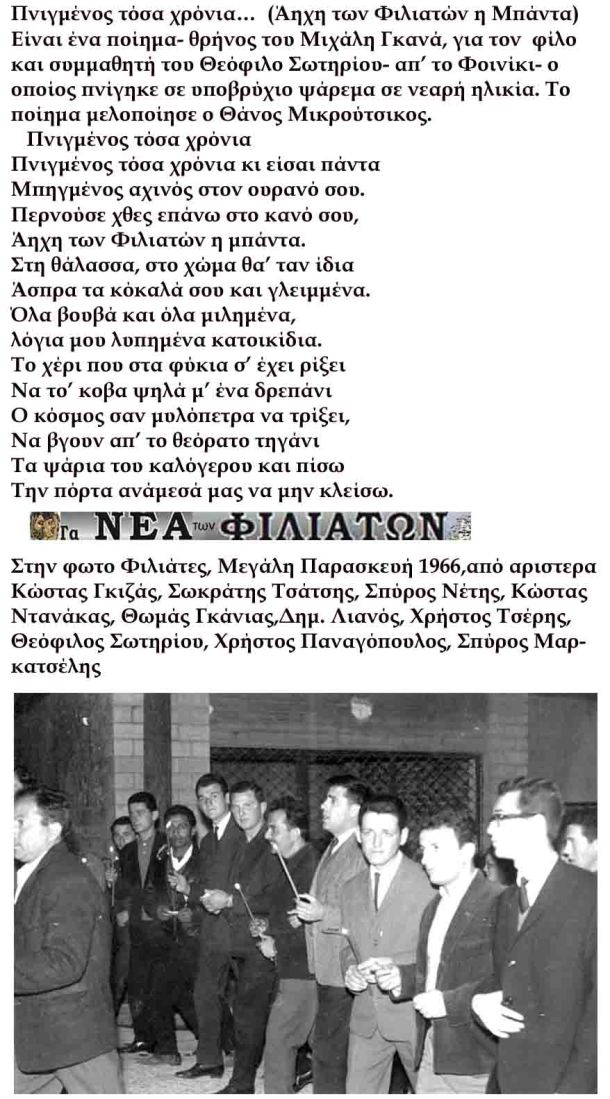 Πνιγμένος τόσα χρόνια... (Άηχη των Φιλιατών η Μπάντα)
Είναι ένα ποίημα- θρήνος του Μιχάλη Γκανά, για τον φίλο και συμμαθητή του Θεόφιλο Σωτηρίου- απ' το Φοινίκι- ο οποίος πνίγηκε σε υποβρύχιο ψάρεμα σε νεαρή ηλικία. Το ποίημα μελοποίησε ο Θάνος Μικρούτσικος.

Πνιγμένος τόσα χρόνια
Πνιγμένος τόσα χρόνια κι είσαι πάντα
Μπηγμένος αχινός στον ουρανό σου.
Περνούσε χθες επάνω στο κανό σου,
Άηχη των Φιλιατών η μπάντα.
Στη θάλασσα, στο χώμα θα' ταν ίδια
Άσπρα τα κόκαλά σου και γλειμμένα.
Όλα βουβά και όλα μιλημένα,
λόγια μου λυπημένα κατοικίδια.
Το χέρι που στα φύκια σ' έχει ρίξει
Να το' κοβα ψηλά μ' ένα δρεπάνι
Ο κόσμος σαν μυλόπετρα να τρίξει,
Να βγουν απ' το θεόρατο τηγάνι
Τα ψάρια του καλόγερου και πίσω
Την πόρτα ανάμεσά μας να μην κλείσω.

Τα ΝΕΑ των ΦΙΛΙΑΤΩΝ

Στην φωτο Φιλιάτες, Μεγάλη Παρασκευή 1966,από αριστερα Κώστας Γκιζάς, Σωκράτης Τσάτσης, Σπύρος Νέτης, Κώστας Ντανάκας, Θωμάς Γκάνιας,Δημ. Λιανός, Χρήστος Τσέρης, Θεόφιλος Σωτηρίου, Χρήστος Παναγόπουλος, Σπύρος Μαρκατσέλης